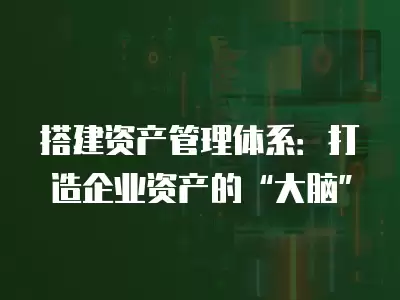 搭建资产管理体系：打造企业资产的“大脑”